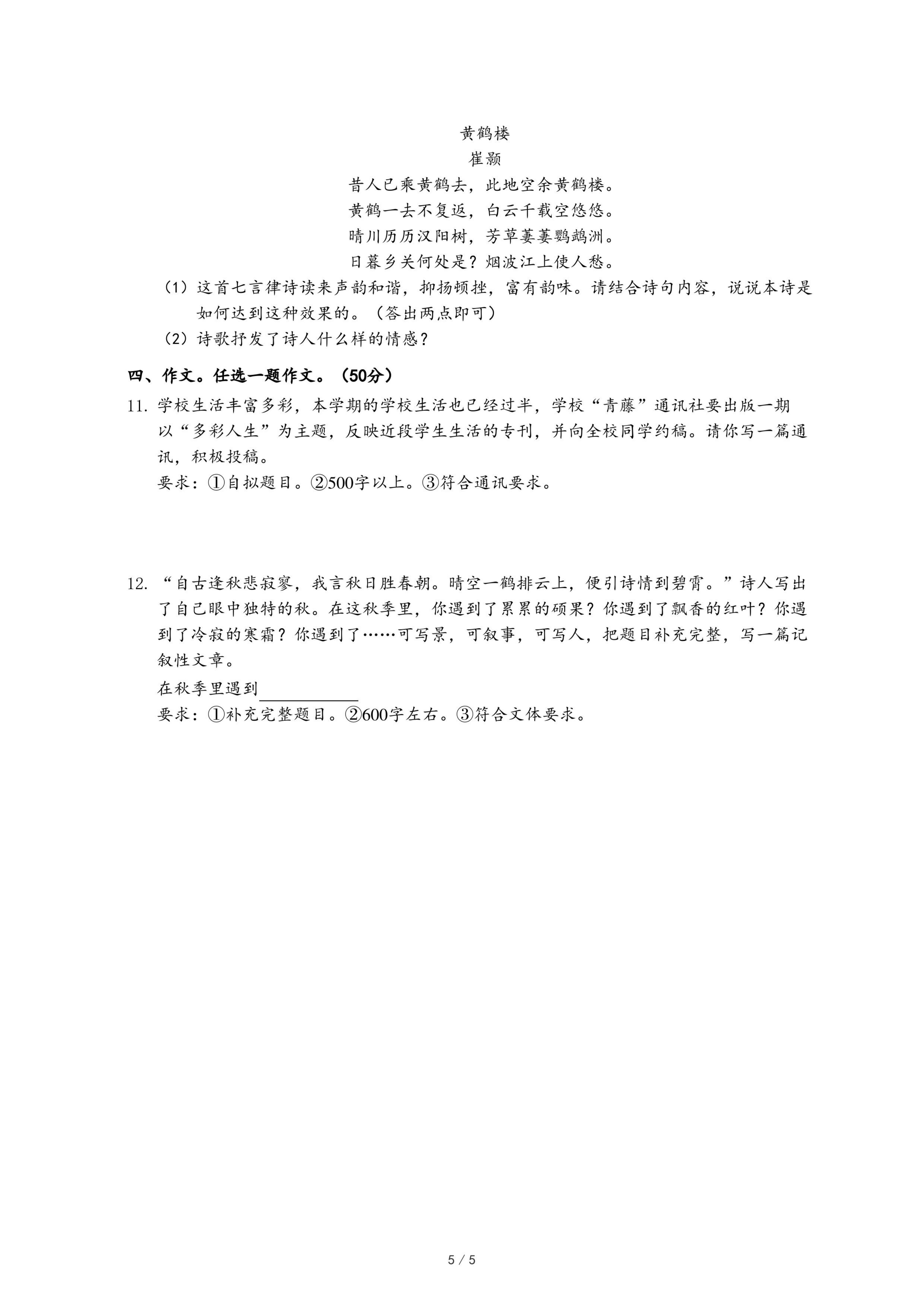 黄鹤楼
崔颢
昔人已乘黄鹤去，此地空余黄鹤楼。
黄鹤一去不复返，白云千载空悠悠。
晴川历历汉阳树，芳草萋萋鹦鹉洲。
日暮乡关何处是？烟波江上使人愁。

（1）这首七言律诗读来声韵和谐，抑扬顿挫，富有韵味。请结合诗句内容，说说本诗是如何达到这种效果的。（答出两点即可）

（2）诗歌抒发了诗人什么样的情感？

四、作文。任选一题作文。（50分）

11. 学校生活丰富多彩，本学期的学校生活也已经过半，学校“青藤”通讯社要出版一期以“多彩人生”为主题，反映近段学生生活的专刊，并向全校同学约稿。请你写一篇通讯，积极投稿。

要求：①自拟题目。②500字以上。③符合通讯要求。

12. “自古逢秋悲寂寥，我言秋日胜春朝。晴空一鹤排云上，便引诗情到碧霄。”诗人写出了自己眼中独特的秋。在这秋季里，你遇到了累累的硕果？你遇到了飘香的红叶？你遇到了冷寂的寒霜？你遇到了……可写景，可叙事，可写人，把题目补充完整，写一篇记叙性文章。

在秋季里遇到__________

要求：①补充完整题目。②600字左右。③符合文体要求。

5 / 5